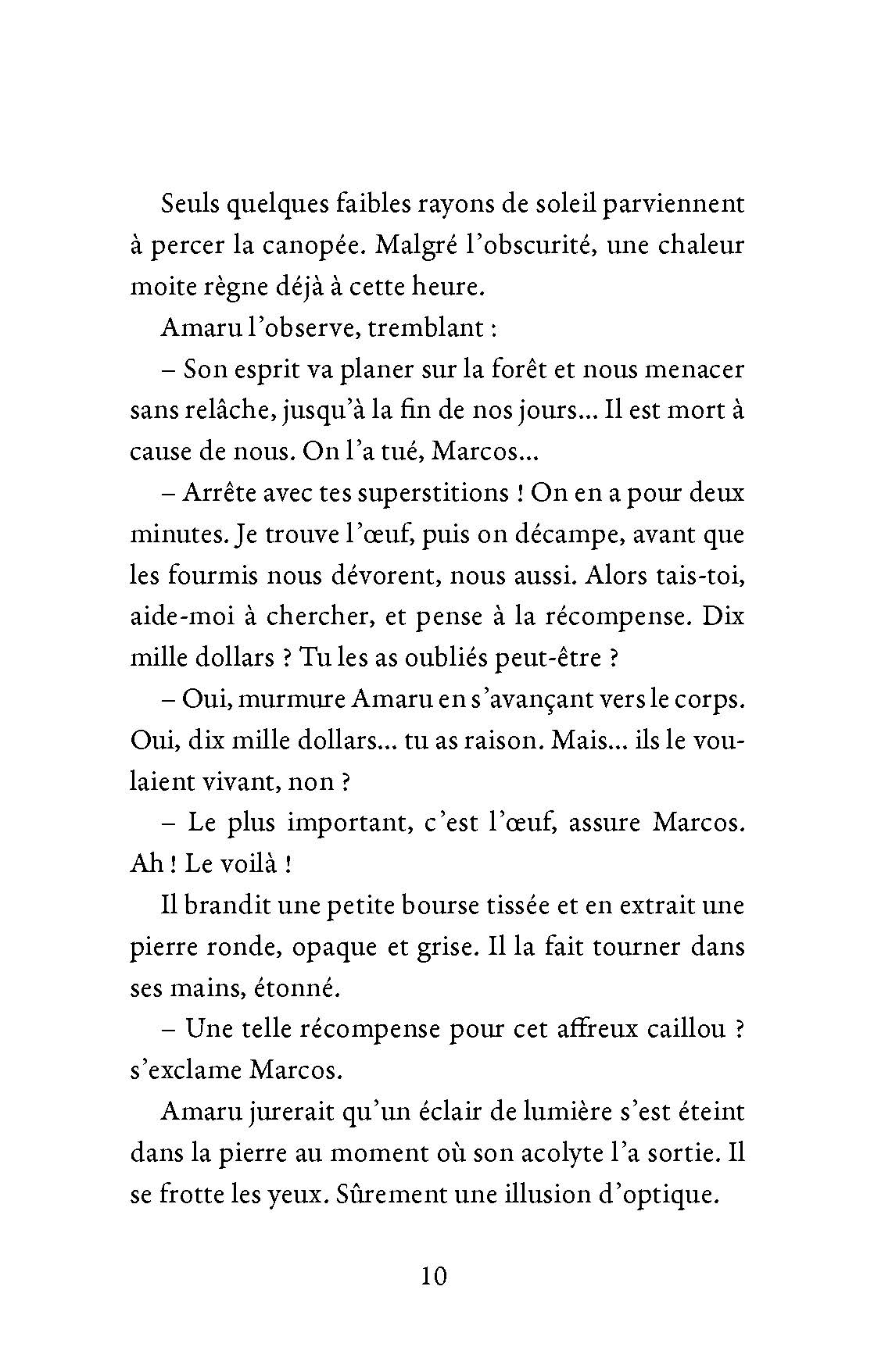 Seuls quelques faibles rayons de soleil parviennent à percer la canopée. Malgré l'obscurité, une chaleur moite règne déjà à cette heure.

Amaru l'observe, tremblant :

– Son esprit va planer sur la forêt et nous menacer sans relâche, jusqu'à la fin de nos jours... Il est mort à cause de nous. On l'a tué, Marcos...

– Arrête avec tes superstitions ! On en a pour deux minutes. Je trouve l'œuf, puis on décampe, avant que les fourmis nous dévorent, nous aussi. Alors tais-toi, aide-moi à chercher, et pense à la récompense. Dix mille dollars ? Tu les as oubliés peut-être ?

– Oui, murmure Amaru en s'avançant vers le corps. Oui, dix mille dollars... tu as raison. Mais... ils le voulaient vivant, non ?

– Le plus important, c'est l'œuf, assure Marcos. Ah ! Le voilà !

Il brandit une petite bourse tissée et en extrait une pierre ronde, opaque et grise. Il la fait tourner dans ses mains, étonné.

– Une telle récompense pour cet affreux caillou ? s'exclame Marcos.

Amaru jurerait qu'un éclair de lumière s'est éteint dans la pierre au moment où son acolyte l'a sortie. Il se frotte les yeux. Sûrement une illusion d'optique.

10